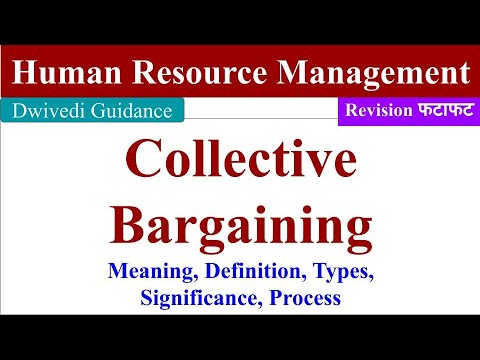 Human Resource Management

Dwivedi Guidance

Revision फटाफट

Collective Bargaining

Meaning, Definition, Types, Significance, Process